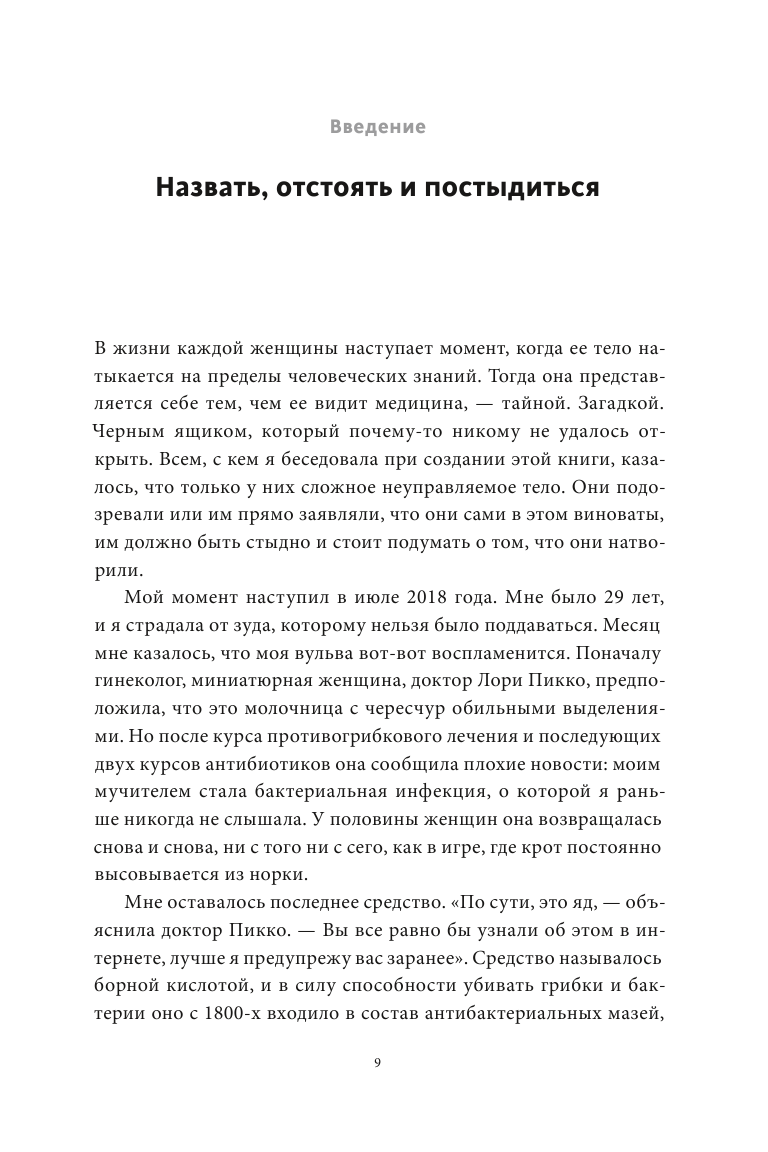 Введение

Назвать, отстоять и постыдиться

В жизни каждой женщины наступает момент, когда ее тело натыкается на пределы человеческих знаний. Тогда она представляется себе тем, чем ее видит медицина, — тайной. Загадкой. Черным ящиком, который почему-то никому не удалось открыть. Всем, с кем я беседовала при создании этой книги, казалось, что только у них сложное неуправляемое тело. Они подозревали или им прямо заявляли, что они сами в этом виноваты, им должно быть стыдно и стоит подумать о том, что они натворили.

Мой момент наступил в июле 2018 года. Мне было 29 лет, и я страдала от зуда, которому нельзя было поддаваться. Месяц мне казалось, что моя вульва вот-вот воспламенится. Поначалу гинеколог, миниатюрная женщина, доктор Лори Пикко, предположила, что это молочница с чересчур обильными выделениями. Но после курса противогрибкового лечения и последующих двух курсов антибиотиков она сообщила плохие новости: моим мучителем стала бактериальная инфекция, о которой я раньше никогда не слышала. У половины женщин она возвращалась снова и снова, ни с того ни с сего, как в игре, где крот постоянно высовывается из норки.

Мне оставалось последнее средство. «По сути, это яд, — объяснила доктор Пикко. — Вы все равно бы узнали об этом в интернете, лучше я предупрежу вас заранее». Средство называлось борной кислотой, и в силу способности убивать грибки и бактерии оно с 1800-х входило в состав антибактериальных мазей,

9